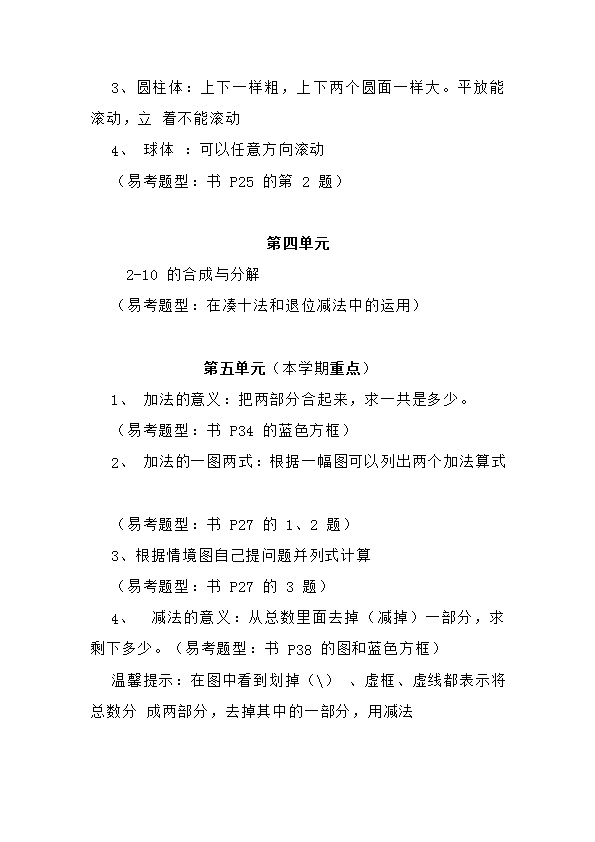 3、圆柱体：上下一样粗，上下两个圆面一样大。平放能滚动，立 着不能滚动

4、 球体 ：可以任意方向滚动

（易考题型：书 P25 的第 2 题）

第四单元

2-10 的合成与分解

（易考题型：在凑十法和退位减法中的运用）

第五单元（本学期重点）

1、 加法的意义：把两部分合起来，求一共是多少。

（易考题型：书 P34 的蓝色方框）

2、 加法的一图两式：根据一幅图可以列出两个加法算式

（易考题型：书 P27 的 1、2 题）

3、根据情境图自己提问题并列式计算

（易考题型：书 P27 的 3 题）

4、 减法的意义：从总数里面去掉（减掉）一部分，求剩下多少。（易考题型：书 P38 的图和蓝色方框）

温馨提示：在图中看到划掉（\） 、虚框、虚线都表示将总数分 成两部分，去掉其中的一部分，用减法